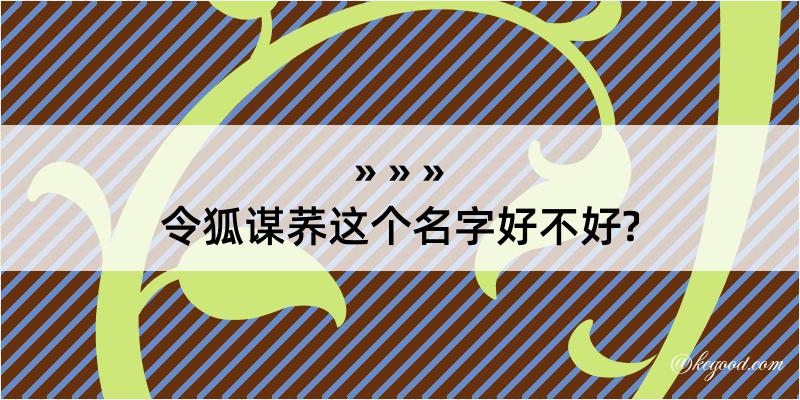 » » »
令狐谋荞这个名字好不好?

@kegood.com